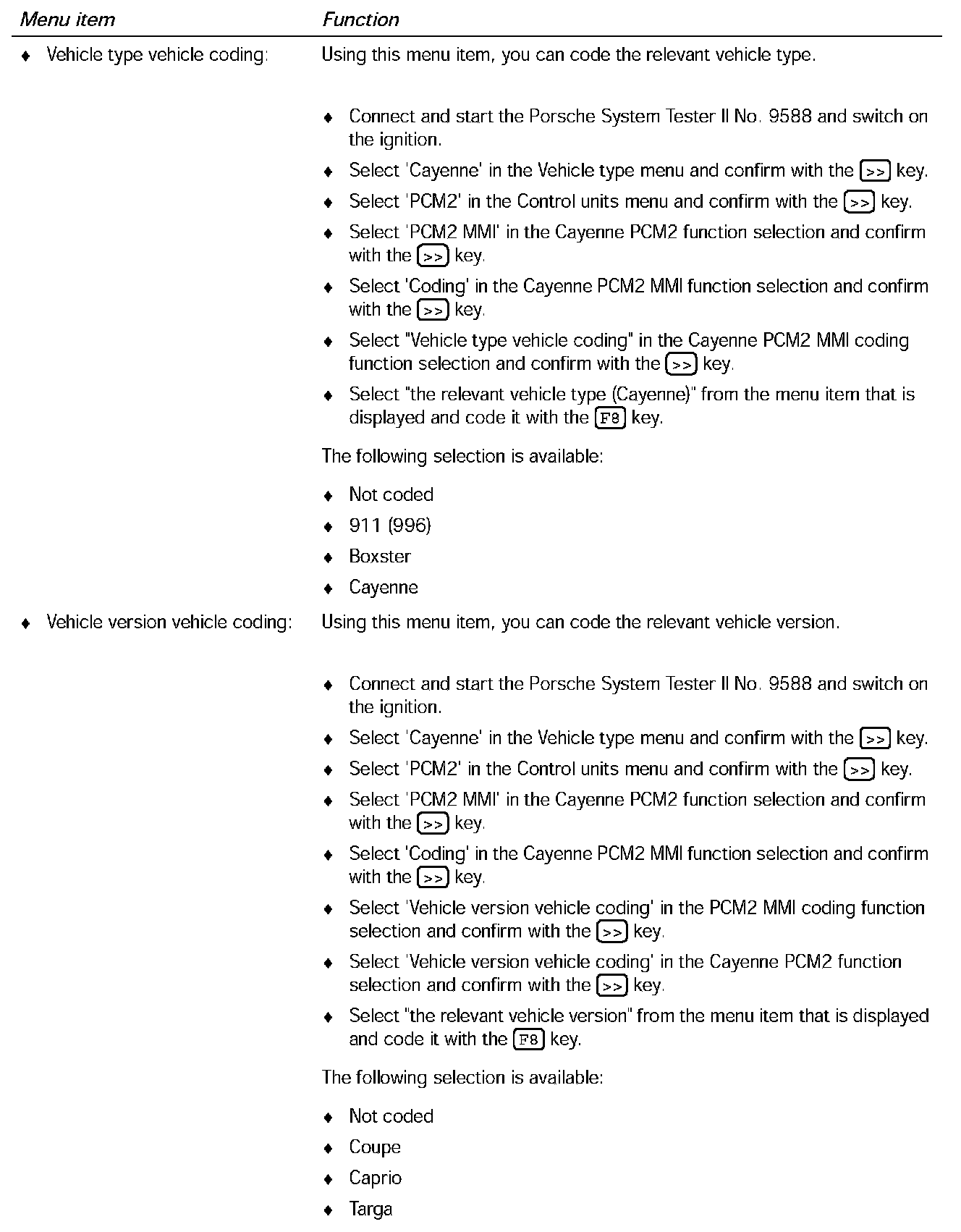 | Menu item | Function |
|---|---|
| ♦ Vehicle type vehicle coding: | Using this menu item, you can code the relevant vehicle type.<br><br>♦ Connect and start the Porsche System Tester II No. 9588 and switch on the ignition.<br>♦ Select 'Cayenne' in the Vehicle type menu and confirm with the >> key.<br>♦ Select 'PCM2' in the Control units menu and confirm with the >> key.<br>♦ Select 'PCM2 MMI' in the Cayenne PCM2 function selection and confirm with the >> key.<br>♦ Select 'Coding' in the Cayenne PCM2 MMI function selection and confirm with the >> key.<br>♦ Select "Vehicle type vehicle coding" in the Cayenne PCM2 MMI coding function selection and confirm with the >> key.<br>♦ Select "the relevant vehicle type (Cayenne)" from the menu item that is displayed and code it with the F8 key.<br><br>The following selection is available:<br><br>♦ Not coded<br>♦ 911 (996)<br>♦ Boxster<br>♦ Cayenne |
| ♦ Vehicle version vehicle coding: | Using this menu item, you can code the relevant vehicle version.<br><br>♦ Connect and start the Porsche System Tester II No. 9588 and switch on the ignition.<br>♦ Select 'Cayenne' in the Vehicle type menu and confirm with the >> key.<br>♦ Select 'PCM2' in the Control units menu and confirm with the >> key.<br>♦ Select 'PCM2 MMI' in the Cayenne PCM2 function selection and confirm with the >> key.<br>♦ Select 'Coding' in the Cayenne PCM2 MMI function selection and confirm with the >> key.<br>♦ Select 'Vehicle version vehicle coding' in the PCM2 MMI coding function selection and confirm with the >> key.<br>♦ Select 'Vehicle version vehicle coding' in the Cayenne PCM2 function selection and confirm with the >> key.<br>♦ Select "the relevant vehicle version" from the menu item that is displayed and code it with the F8 key.<br><br>The following selection is available:<br><br>♦ Not coded<br>♦ Coupe<br>♦ Caprio<br>♦ Targa |